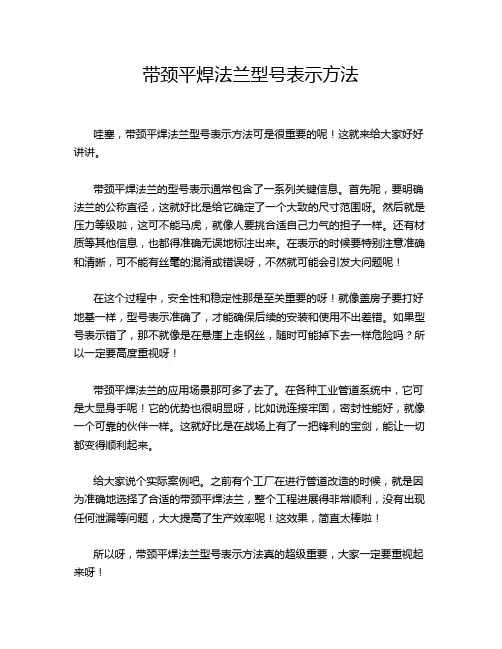 带颈平焊法兰型号表示方法

哇塞，带颈平焊法兰型号表示方法可是很重要的呢！这就来给大家好好讲讲。

带颈平焊法兰的型号表示通常包含了一系列关键信息。首先呢，要明确法兰的公称直径，这就好比是给它确定了一个大致的尺寸范围呀。然后就是压力等级啦，这可不能马虎，就像人要挑合适自己力气的担子一样。还有材质等其他信息，也都得准确无误地标注出来。在表示的时候要特别注意准确和清晰，可不能有丝毫的混淆或错误呀，不然就可能会引发大问题呢！

在这个过程中，安全性和稳定性那是至关重要的呀！就像盖房子要打好地基一样，型号表示准确了，才能确保后续的安装和使用不出差错。如果型号表示错了，那不就像是在悬崖上走钢丝，随时可能掉下去一样危险吗？所以一定要高度重视呀！

带颈平焊法兰的应用场景那可多了去了。在各种工业管道系统中，它可是大显身手呢！它的优势也很明显呀，比如说连接牢固，密封性能好，就像一个可靠的伙伴一样。这就好比是在战场上有了一把锋利的宝剑，能让一切都变得顺利起来。

给大家说个实际案例吧。之前有个工厂在进行管道改造的时候，就是因为准确地选择了合适的带颈平焊法兰，整个工程进展得非常顺利，没有出现任何泄漏等问题，大大提高了生产效率呢！这效果，简直太棒啦！

所以呀，带颈平焊法兰型号表示方法真的超级重要，大家一定要重视起来呀！